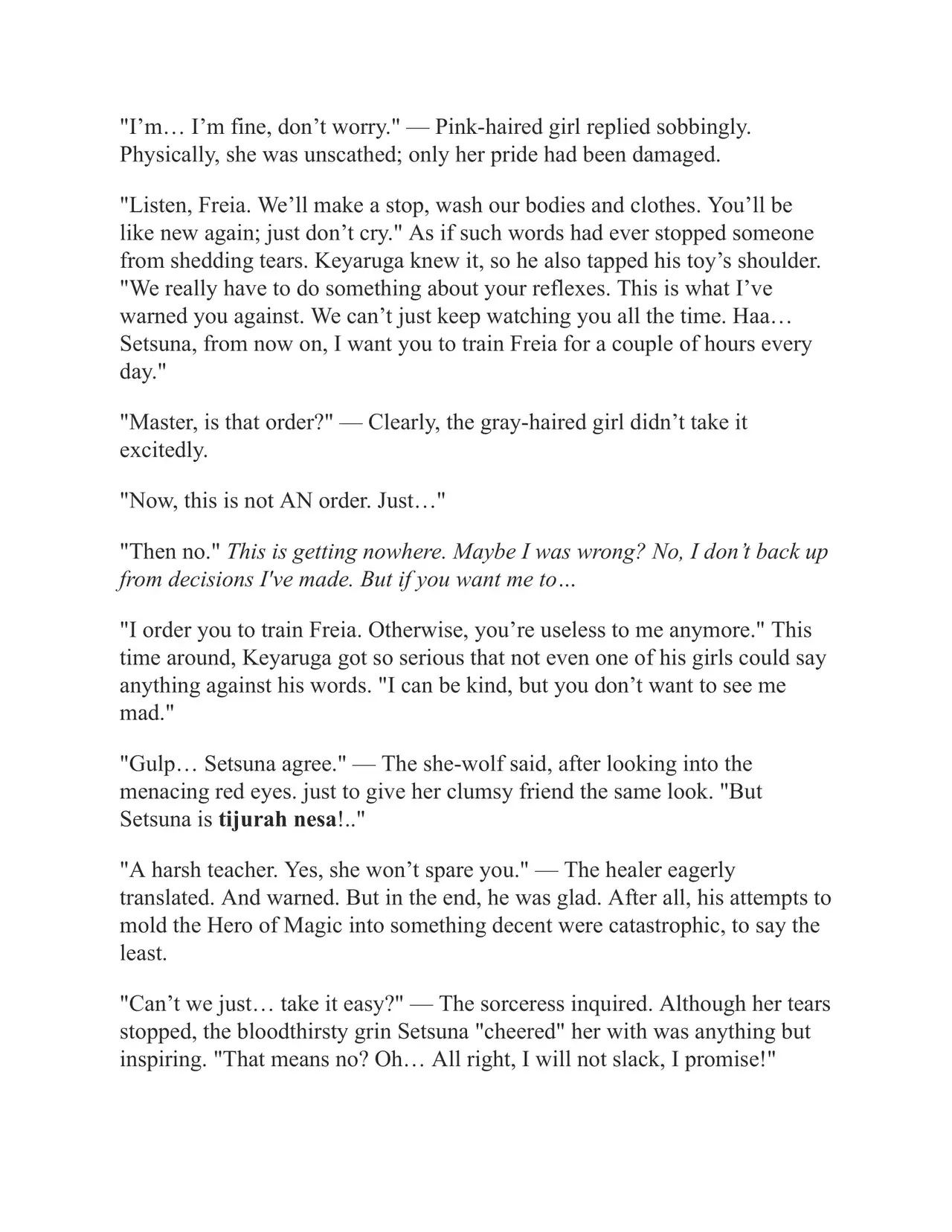 "I'm… I'm fine, don't worry." — Pink-haired girl replied sobbingly. Physically, she was unscathed; only her pride had been damaged.

"Listen, Freia. We'll make a stop, wash our bodies and clothes. You'll be like new again; just don't cry." As if such words had ever stopped someone from shedding tears. Keyaruga knew it, so he also tapped his toy's shoulder. "We really have to do something about your reflexes. This is what I've warned you against. We can't just keep watching you all the time. Haa… Setsuna, from now on, I want you to train Freia for a couple of hours every day."

"Master, is that order?" — Clearly, the gray-haired girl didn't take it excitedly.

"Now, this is not AN order. Just…"

"Then no." This is getting nowhere. Maybe I was wrong? No, I don't back up from decisions I've made. But if you want me to…

"I order you to train Freia. Otherwise, you're useless to me anymore." This time around, Keyaruga got so serious that not even one of his girls could say anything against his words. "I can be kind, but you don't want to see me mad."

"Gulp… Setsuna agree." — The she-wolf said, after looking into the menacing red eyes. just to give her clumsy friend the same look. "But Setsuna is tijurah nesa!.."

"A harsh teacher. Yes, she won't spare you." — The healer eagerly translated. And warned. But in the end, he was glad. After all, his attempts to mold the Hero of Magic into something decent were catastrophic, to say the least.

"Can't we just… take it easy?" — The sorceress inquired. Although her tears stopped, the bloodthirsty grin Setsuna "cheered" her with was anything but inspiring. "That means no? Oh… All right, I will not slack, I promise!"